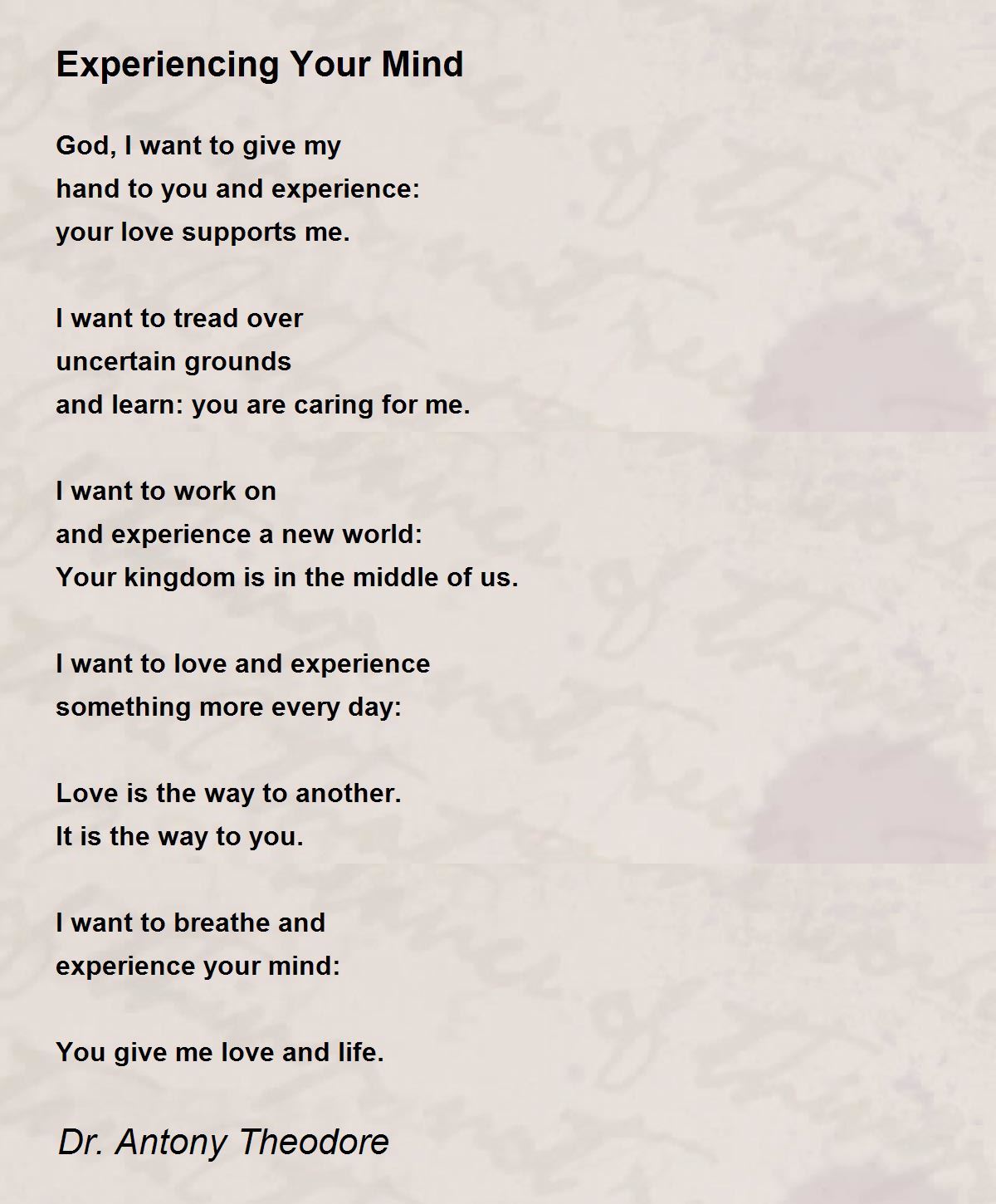 Experiencing Your Mind

God, I want to give my
hand to you and experience:
your love supports me.

I want to tread over
uncertain grounds
and learn: you are caring for me.

I want to work on
and experience a new world:
Your kingdom is in the middle of us.

I want to love and experience
something more every day:

Love is the way to another.
It is the way to you.

I want to breathe and
experience your mind:

You give me love and life.

Dr. Antony Theodore